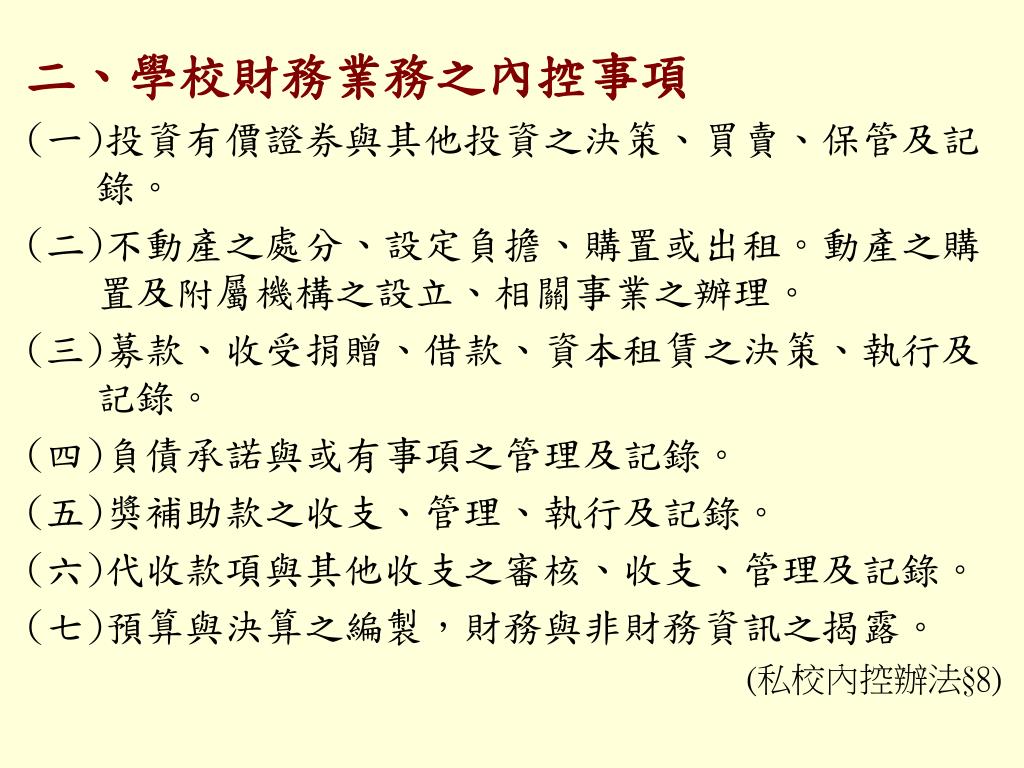 二、學校財務業務之內控事項

(一)投資有價證券與其他投資之決策、買賣、保管及記錄。

(二)不動產之處分、設定負擔、購置或出租。動產之購置及附屬機構之設立、相關事業之辦理。

(三)募款、收受捐贈、借款、資本租賃之決策、執行及記錄。

(四)負債承諾與或有事項之管理及記錄。

(五)獎補助款之收支、管理、執行及記錄。

(六)代收款項與其他收支之審核、收支、管理及記錄。

(七)預算與決算之編製，財務與非財務資訊之揭露。

(私校內控辦法§8)